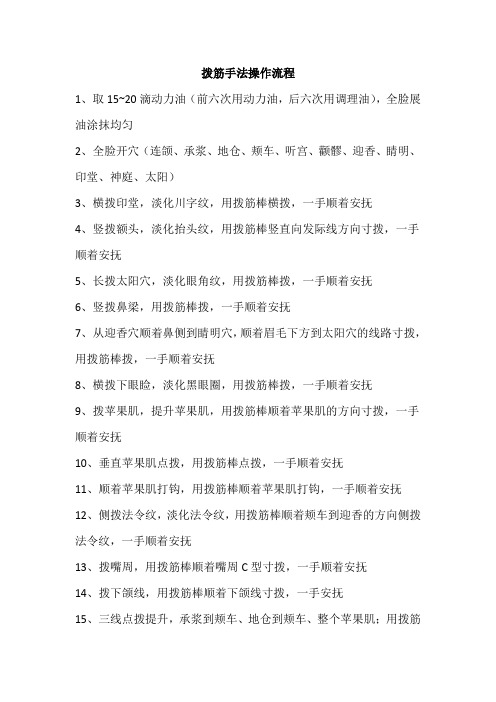 拨筋手法操作流程

1、取 15~20 滴动力油（前六次用动力油，后六次用调理油），全脸展油涂抹均匀

2、全脸开穴（连颌、承浆、地仓、颊车、听宫、颧髎、迎香、睛明、印堂、神庭、太阳）

3、横拨印堂，淡化川字纹，用拨筋棒横拨，一手顺着安抚

4、竖拨额头，淡化抬头纹，用拨筋棒竖直向发际线方向寸拨，一手顺着安抚

5、长拨太阳穴，淡化眼角纹，用拨筋棒拨，一手顺着安抚

6、竖拨鼻梁，用拨筋棒拨，一手顺着安抚

7、从迎香穴顺着鼻侧到睛明穴，顺着眉毛下方到太阳穴的线路寸拨，用拨筋棒拨，一手顺着安抚

8、横拨下眼睑，淡化黑眼圈，用拨筋棒拨，一手顺着安抚

9、拨苹果肌，提升苹果肌，用拨筋棒顺着苹果肌的方向寸拨，一手顺着安抚

10、垂直苹果肌点拨，用拨筋棒点拨，一手顺着安抚

11、顺着苹果肌打钩，用拨筋棒顺着苹果肌打钩，一手顺着安抚

12、侧拨法令纹，淡化法令纹，用拨筋棒顺着颊车到迎香的方向侧拨法令纹，一手顺着安抚

13、拨嘴周，用拨筋棒顺着嘴周 C 型寸拨，一手顺着安抚

14、拨下颌线，用拨筋棒顺着下颌线寸拨，一手安抚

15、三线点拨提升，承浆到颊车、地仓到颊车、整个苹果肌；用拨筋